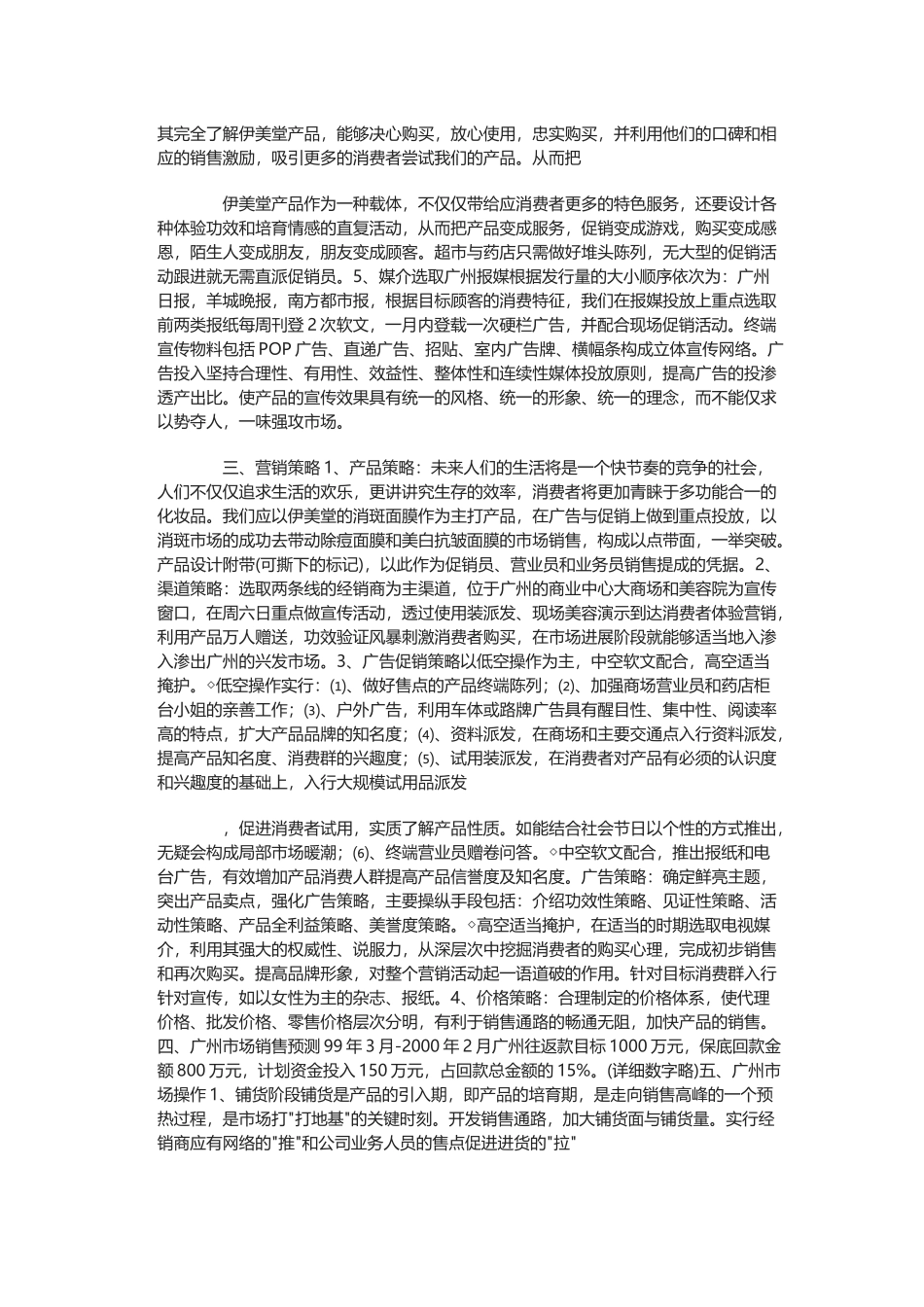 其完全了解伊美堂产品，能够决心购买，放心使用，忠实购买，并利用他们的口碑和相应的销售激励，吸引更多的消费者尝试我们的产品。从而把

伊美堂产品作为一种载体，不仅仅带给应消费者更多的特色服务，还要设计各种体验功效和培育情感的直复活动，从而把产品变成服务，促销变成游戏，购买变成感恩，陌生人变成朋友，朋友变成顾客。超市与药店只需做好堆头陈列，无大型的促销活动跟进就无需直派促销员。5、媒介选取广州报媒根据发行量的大小顺序依次为：广州日报，羊城晚报，南方都市报，根据目标顾客的消费特征，我们在报媒投放上重点选取前两类报纸每周刊登 2 次软文，一月内登载一次硬栏广告，并配合现场促销活动。终端宣传物料包括 POP 广告、直递广告、招贴、室内广告牌、横幅条构成立体宣传网络。广告投入坚持合理性、有用性、效益性、整体性和连续性媒体投放原则，提高广告的投渗透产出比。使产品的宣传效果具有统一的风格、统一的形象、统一的理念，而不能仅求以势夺人，一味强攻市场。

三、营销策略 1、产品策略：未来人们的生活将是一个快节奏的竞争的社会，人们不仅仅追求生活的欢乐，更讲讲究生存的效率，消费者将更加青睐于多功能合一的化妆品。我们应以伊美堂的消斑面膜作为主打产品，在广告与促销上做到重点投放，以消斑市场的成功去带动除痘面膜和美白抗皱面膜的市场销售，构成以点带面，一举突破。产品设计附带(可撕下的标记)，以此作为促销员、营业员和业务员销售提成的凭据。2、渠道策略：选取两条线的经销商为主渠道，位于广州的商业中心大商场和美容院为宣传窗口，在周六日重点做宣传活动，透过使用装派发、现场美容演示到达消费者体验营销，利用产品万人赠送，功效验证风暴刺激消费者购买，在市场进展阶段就能够适当地入渗入渗出广州的兴发市场。3、广告促销策略以低空操作为主，中空软文配合，高空适当掩护。◇低空操作实行：⑴、做好售点的产品终端陈列；⑵、加强商场营业员和药店柜台小姐的亲善工作；⑶、户外广告，利用车体或路牌广告具有醒目性、集中性、阅读率高的特点，扩大产品品牌的知名度；⑷、资料派发，在商场和主要交通点入行资料派发，提高产品知名度、消费群的兴趣度；⑸、试用装派发，在消费者对产品有必须的认识度和兴趣度的基础上，入行大规模试用品派发

，促进消费者试用，实质了解产品性质。如能结合社会节日以个性的方式推出，无疑会构成局部市场暖潮；⑹、终端营业员赠卷问答。◇中空软文配合，推出报纸和电台广告，有效增加产品消费人群提高产品信誉度及知名度。广告策略：确定鲜亮主题，突出产品卖点，强化广告策略，主要操纵手段包括：介绍功效性策略、见证性策略、活动性策略、产品全利益策略、美誉度策略。◇高空适当掩护，在适当的时期选取电视媒介，利用其强大的权威性、说服力，从深层次中挖掘消费者的购买心理，完成初步销售和再次购买。提高品牌形象，对整个营销活动起一语道破的作用。针对目标消费群入行针对宣传，如以女性为主的杂志、报纸。4、价格策略：合理制定的价格体系，使代理价格、批发价格、零售价格层次分明，有利于销售通路的畅通无阻，加快产品的销售。四、广州市场销售预测 99 年 3 月-2000 年 2 月广州往返款目标 1000 万元，保底回款金额 800 万元，计划资金投入 150 万元，占回款总金额的 15%。(详细数字略)五、广州市场操作 1、铺货阶段铺货是产品的引入期，即产品的培育期，是走向销售高峰的一个预热过程，是市场打"打地基"的关键时刻。开发销售通路，加大铺货面与铺货量。实行经销商应有网络的"推"和公司业务人员的售点促进进货的"拉"